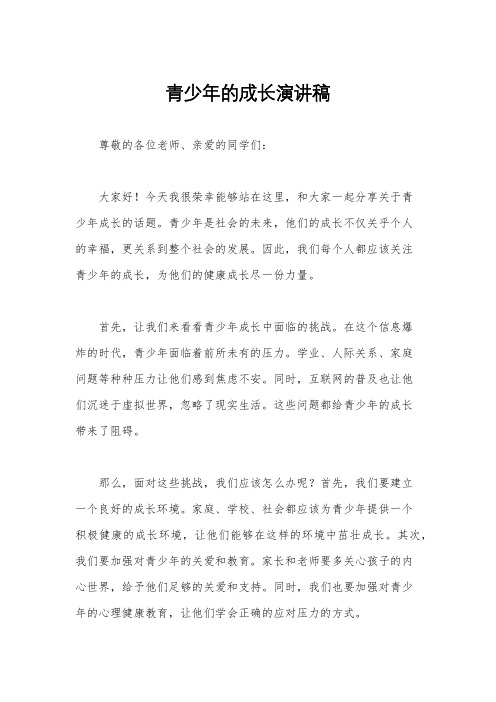 青少年的成长演讲稿

尊敬的各位老师、亲爱的同学们：

大家好！今天我很荣幸能够站在这里，和大家一起分享关于青少年成长的话题。青少年是社会的未来，他们的成长不仅关乎个人的幸福，更关系到整个社会的发展。因此，我们每个人都应该关注青少年的成长，为他们的健康成长尽一份力量。

首先，让我们来看看青少年成长中面临的挑战。在这个信息爆炸的时代，青少年面临着前所未有的压力。学业、人际关系、家庭问题等种种压力让他们感到焦虑不安。同时，互联网的普及也让他们沉迷于虚拟世界，忽略了现实生活。这些问题都给青少年的成长带来了阻碍。

那么，面对这些挑战，我们应该怎么办呢？首先，我们要建立一个良好的成长环境。家庭、学校、社会都应该为青少年提供一个积极健康的成长环境，让他们能够在这样的环境中茁壮成长。其次，我们要加强对青少年的关爱和教育。家长和老师要多关心孩子的内心世界，给予他们足够的关爱和支持。同时，我们也要加强对青少年的心理健康教育，让他们学会正确的应对压力的方式。